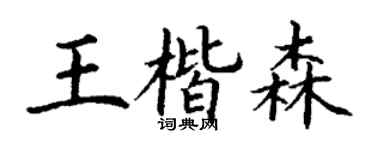 王楷森

词典网